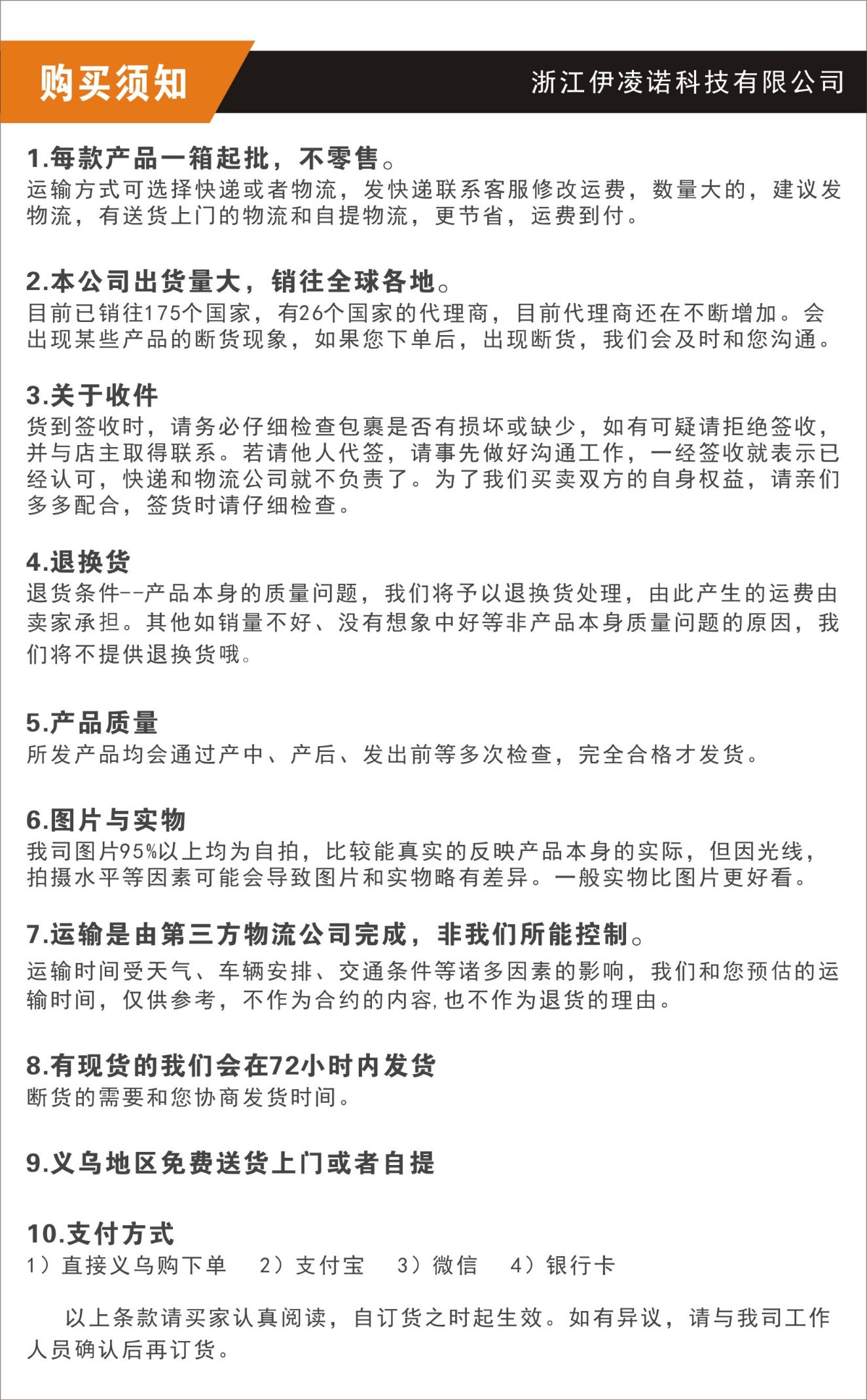 购买须知

浙江伊凌诺科技有限公司

1.每款产品一箱起批，不零售。
运输方式可选择快递或者物流，发快递联系客服修改运费，数量大的，建议发物流，有送货上门的物流和自提物流，更节省，运费到付。

2.本公司出货量大，销往全球各地。
目前已销往175个国家，有26个国家的代理商，目前代理商还在不断增加。会出现某些产品的断货现象，如果您下单后，出现断货，我们会及时和您沟通。

3.关于收件
货到签收时，请务必仔细检查包裹是否有损坏或缺少，如有可疑请拒绝签收，并与店主取得联系。若请他人代签，请事先做好沟通工作，一经签收就表示已经认可，快递和物流公司就不负责了。为了我们买卖双方的自身权益，请亲们多多配合，签货时请仔细检查。

4.退换货
退货条件--产品本身的质量问题，我们将予以退换货处理，由此产生的运费由卖家承担。其他如销量不好、没有想象中好等非产品本身质量问题的原因，我们将不提供退换货哦。

5.产品质量
所发产品均会通过产中、产后、发出前等多次检查，完全合格才发货。

6.图片与实物
我司图片95%以上均为自拍，比较能真实的反映产品本身的实际，但因光线，拍摄水平等因素可能会导致图片和实物略有差异。一般实物比图片更好看。

7.运输是由第三方物流公司完成，非我们所能控制。
运输时间受天气、车辆安排、交通条件等诸多因素的影响，我们和您预估的运输时间，仅供参考，不作为合约的内容,也不作为退货的理由。

8.有现货的我们会在72小时内发货
断货的需要和您协商发货时间。

9.义乌地区免费送货上门或者自提

10.支付方式
1）直接义乌购下单　2）支付宝　3）微信　4）银行卡

以上条款请买家认真阅读，自订货之时起生效。如有异议，请与我司工作人员确认后再订货。